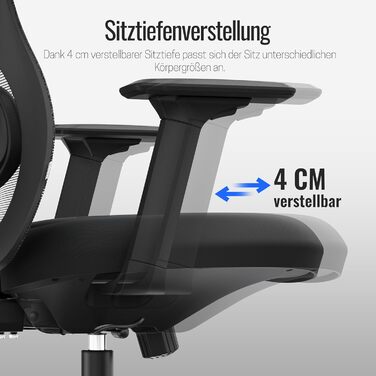 Sitztiefenverstellung

Dank 4 cm verstellbarer Sitztiefe passt sich der Sitz unterschiedlichen Körpergrößen an.

4 CM
verstellbar